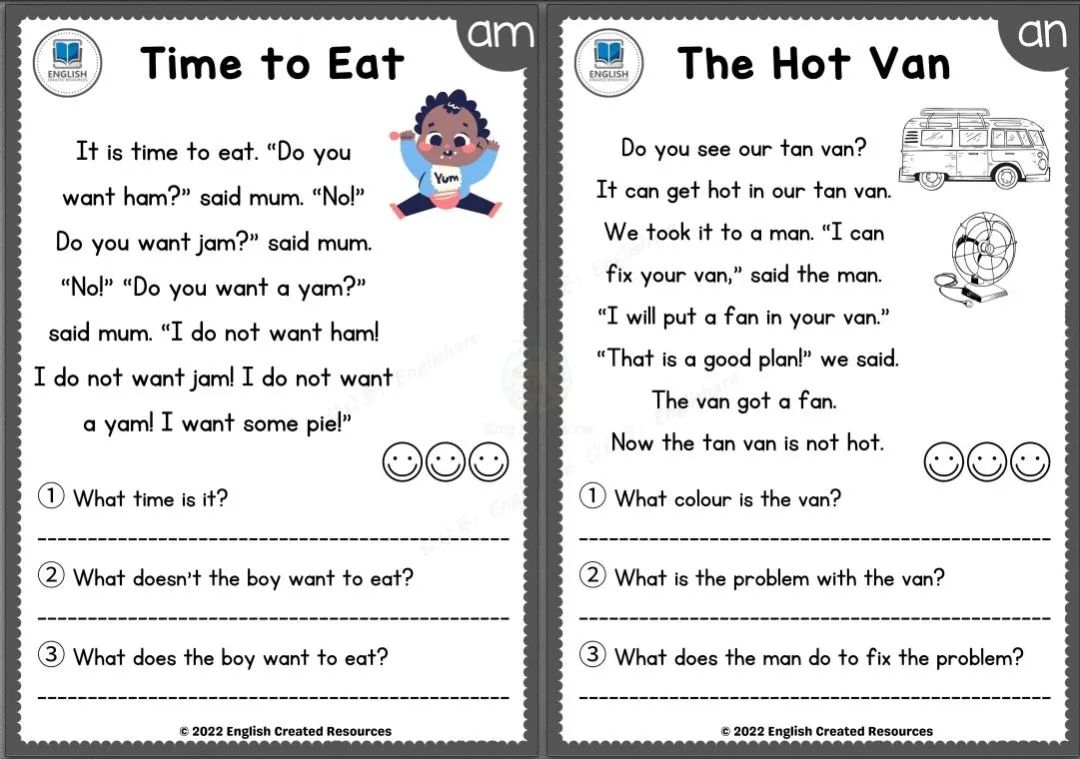 ENGLISH CREATED RESOURCES

am

Time to Eat

Yum

It is time to eat. "Do you want ham?" said mum. "No!" Do you want jam?" said mum. "No!" "Do you want a yam?" said mum. "I do not want ham! I do not want jam! I do not want a yam! I want some pie!"

① What time is it?

② What doesn't the boy want to eat?

③ What does the boy want to eat?

© 2022 English Created Resources

ENGLISH CREATED RESOURCES

an

The Hot Van

Do you see our tan van? It can get hot in our tan van. We took it to a man. "I can fix your van," said the man. "I will put a fan in your van." "That is a good plan!" we said. The van got a fan. Now the tan van is not hot.

① What colour is the van?

② What is the problem with the van?

③ What does the man do to fix the problem?

© 2022 English Created Resources